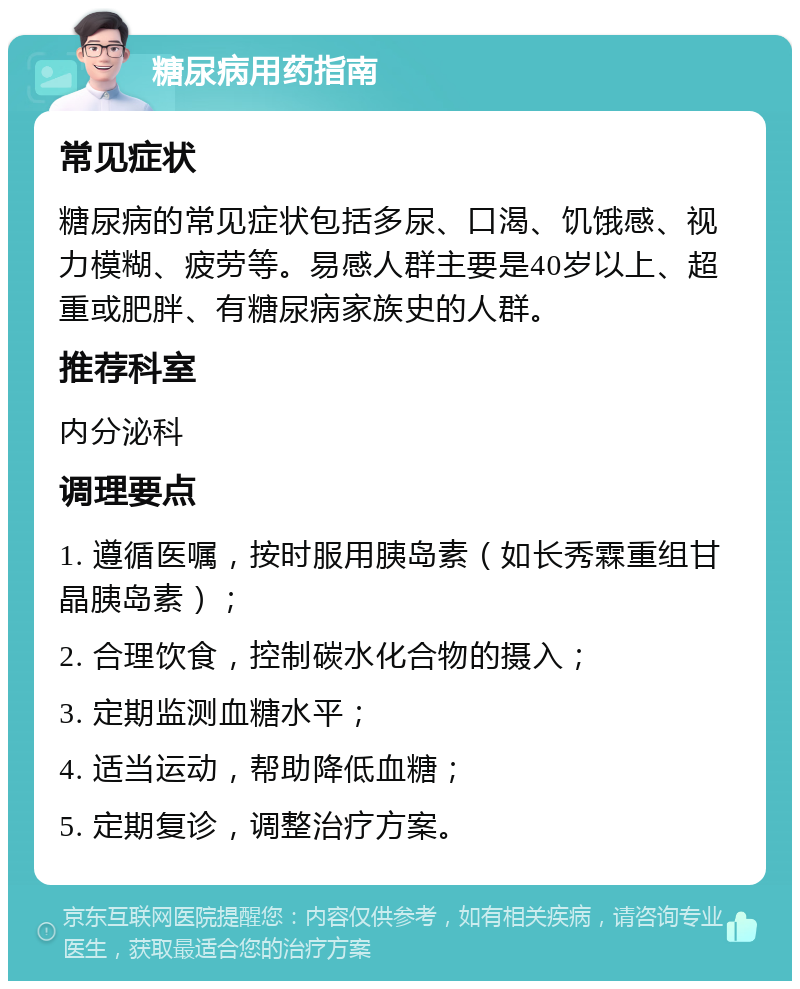 糖尿病用药指南

常见症状

糖尿病的常见症状包括多尿、口渴、饥饿感、视力模糊、疲劳等。易感人群主要是40岁以上、超重或肥胖、有糖尿病家族史的人群。

推荐科室

内分泌科

调理要点

1. 遵循医嘱，按时服用胰岛素（如长秀霖重组甘晶胰岛素）；

2. 合理饮食，控制碳水化合物的摄入；

3. 定期监测血糖水平；

4. 适当运动，帮助降低血糖；

5. 定期复诊，调整治疗方案。

京东互联网医院提醒您：内容仅供参考，如有相关疾病，请咨询专业医生，获取最适合您的治疗方案